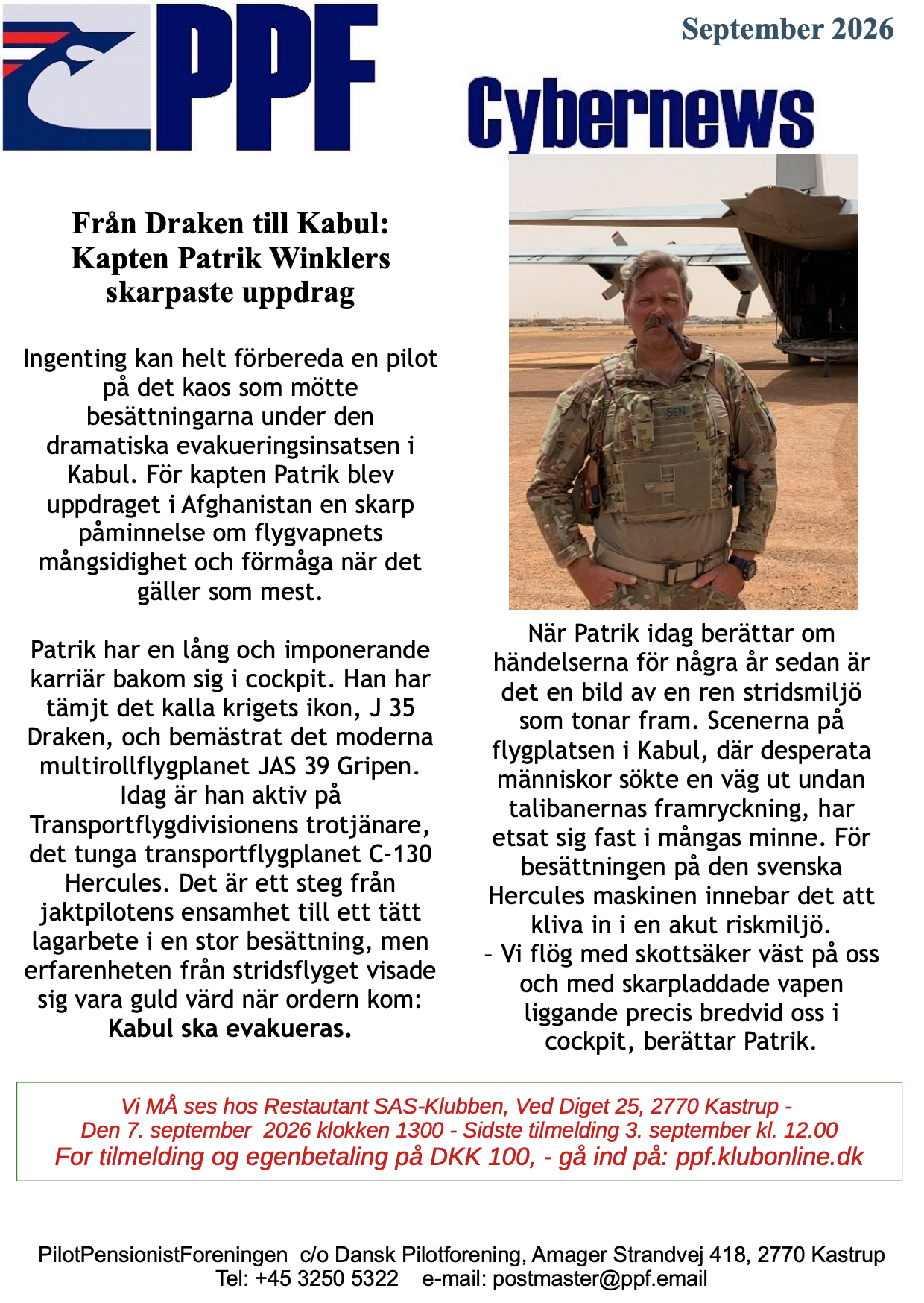 PPF

September 2026

Cybernews

Från Draken till Kabul: Kapten Patrik Winklers skarpaste uppdrag

Ingenting kan helt förbereda en pilot på det kaos som mötte besättningarna under den dramatiska evakueringsinsatsen i Kabul. För kapten Patrik blev uppdraget i Afghanistan en skarp påminnelse om flygvapnets mångsidighet och förmåga när det gäller som mest.

Patrik har en lång och imponerande karriär bakom sig i cockpit. Han har tämjt det kalla krigets ikon, J 35 Draken, och bemästrat det moderna multirollflygplanet JAS 39 Gripen. Idag är han aktiv på Transportflygdivisionens trotjänare, det tunga transportflygplanet C-130 Hercules. Det är ett steg från jaktpilotens ensamhet till ett tätt lagarbete i en stor besättning, men erfarenheten från stridsflyget visade sig vara guld värd när ordern kom: Kabul ska evakueras.

När Patrik idag berättar om händelserna för några år sedan är det en bild av en ren stridsmiljö som tonar fram. Scenerna på flygplatsen i Kabul, där desperata människor sökte en väg ut undan talibanernas framryckning, har etsat sig fast i mångas minne. För besättningen på den svenska Hercules maskinen innebar det att kliva in i en akut riskmiljö.
– Vi flög med skottsäker väst på oss och med skarpladdade vapen liggande precis bredvid oss i cockpit, berättar Patrik.

Vi MÅ ses hos Restautant SAS-Klubben, Ved Diget 25, 2770 Kastrup -
Den 7. september 2026 klokken 1300 - Sidste tilmelding 3. september kl. 12.00
For tilmelding og egenbetaling på DKK 100, - gå ind på: ppf.klubonline.dk

PilotPensionistForeningen c/o Dansk Pilotforening, Amager Strandvej 418, 2770 Kastrup
Tel: +45 3250 5322 e-mail: postmaster@ppf.email